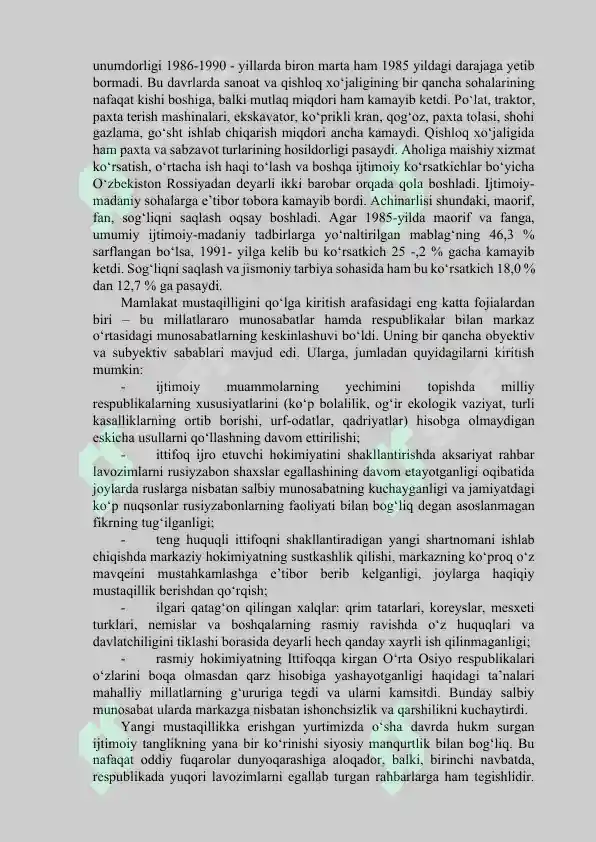 unumdorligi 1986-1990 - yillarda biron marta ham 1985 yildagi darajaga yetib bormadi. Bu davrlarda sanoat va qishloq xo‘jaligining bir qancha sohalarining nafaqat kishi boshiga, balki mutlaq miqdori ham kamayib ketdi. Po‘lat, traktor, paxta terish mashinalari, ekskavator, ko‘prikli kran, qog‘oz, paxta tolasi, shohi gazlama, go‘sht ishlab chiqarish miqdori ancha kamaydi. Qishloq xo‘jaligida ham paxta va sabzavot turlarining hosildorligi pasaydi. Aholiga maishiy xizmat ko‘rsatish, o‘rtacha ish haqi to‘lash va boshqa ijtimoiy ko‘rsatkichlar bo‘yicha O‘zbekiston Rossiyadan deyarli ikki barobar orqada qola boshladi. Ijtimoiy-madaniy sohalarga e’tibor tobora kamayib bordi. Achinarlisi shundaki, maorif, fan, sog‘liqni saqlash oqsay boshladi. Agar 1985-yilda maorif va fanga, umumiy ijtimoiy-madaniy tadbirlarga yo‘naltirilgan mablag‘ning 46,3 % sarflangan bo‘lsa, 1991- yilga kelib bu ko‘rsatkich 25 -,2 % gacha kamayib ketdi. Sog‘liqni saqlash va jismoniy tarbiya sohasida ham bu ko‘rsatkich 18,0 % dan 12,7 % ga pasaydi.

Mamlakat mustaqilligini qo‘lga kiritish arafasidagi eng katta fojialardan biri – bu millatlararo munosabatlar hamda respublikalar bilan markaz o‘rtasidagi munosabatlarning keskinlashuvi bo‘ldi. Uning bir qancha obyektiv va subyektiv sabablari mavjud edi. Ularga, jumladan quyidagilarni kiritish mumkin:

- ijtimoiy muammolarning yechimini topishda milliy respublikalarning xususiyatlarini (ko‘p bolalilik, og‘ir ekologik vaziyat, turli kasalliklarning ortib borishi, urf-odatlar, qadriyatlar) hisobga olmaydigan eskicha usullarni qo‘llashning davom ettirilishi;

- ittifoq ijro etuvchi hokimiyatini shakllantirishda aksariyat rahbar lavozimlarni rusiyzabon shaxslar egallashining davom etayotganligi oqibatida joylarda ruslarga nisbatan salbiy munosabatning kuchayganligi va jamiyatdagi ko‘p nuqsonlar rusiyzabonlarning faoliyati bilan bog‘liq degan asoslanmagan fikrning tug‘ilganligi;

- teng huquqli ittifoqni shakllantiradigan yangi shartnomani ishlab chiqishda markaziy hokimiyatning sustkashlik qilishi, markazning ko‘proq o‘z mavqeini mustahkamlashga e’tibor berib kelganligi, joylarga haqiqiy mustaqillik berishdan qo‘rqish;

- ilgari qatag‘on qilingan xalqlar: qrim tatarlari, koreyslar, mesxeti turklari, nemislar va boshqalarning rasmiy ravishda o‘z huquqlari va davlatchiligini tiklashi borasida deyarli hech qanday xayrli ish qilinmaganligi;

- rasmiy hokimiyatning Ittifoqqa kirgan O‘rta Osiyo respublikalari o‘zlarini boqa olmasdan qarz hisobiga yashayotganligi haqidagi ta’nalari mahalliy millatlarning g‘ururiga tegdi va ularni kamsitdi. Bunday salbiy munosabat ularda markazga nisbatan ishonchsizlik va qarshilikni kuchaytirdi.

Yangi mustaqillikka erishgan yurtimizda o‘sha davrda hukm surgan ijtimoiy tanglikning yana bir ko‘rinishi siyosiy manqurtlik bilan bog‘liq. Bu nafaqat oddiy fuqarolar dunyoqarashiga aloqador, balki, birinchi navbatda, respublikada yuqori lavozimlarni egallab turgan rahbarlarga ham tegishlidir.